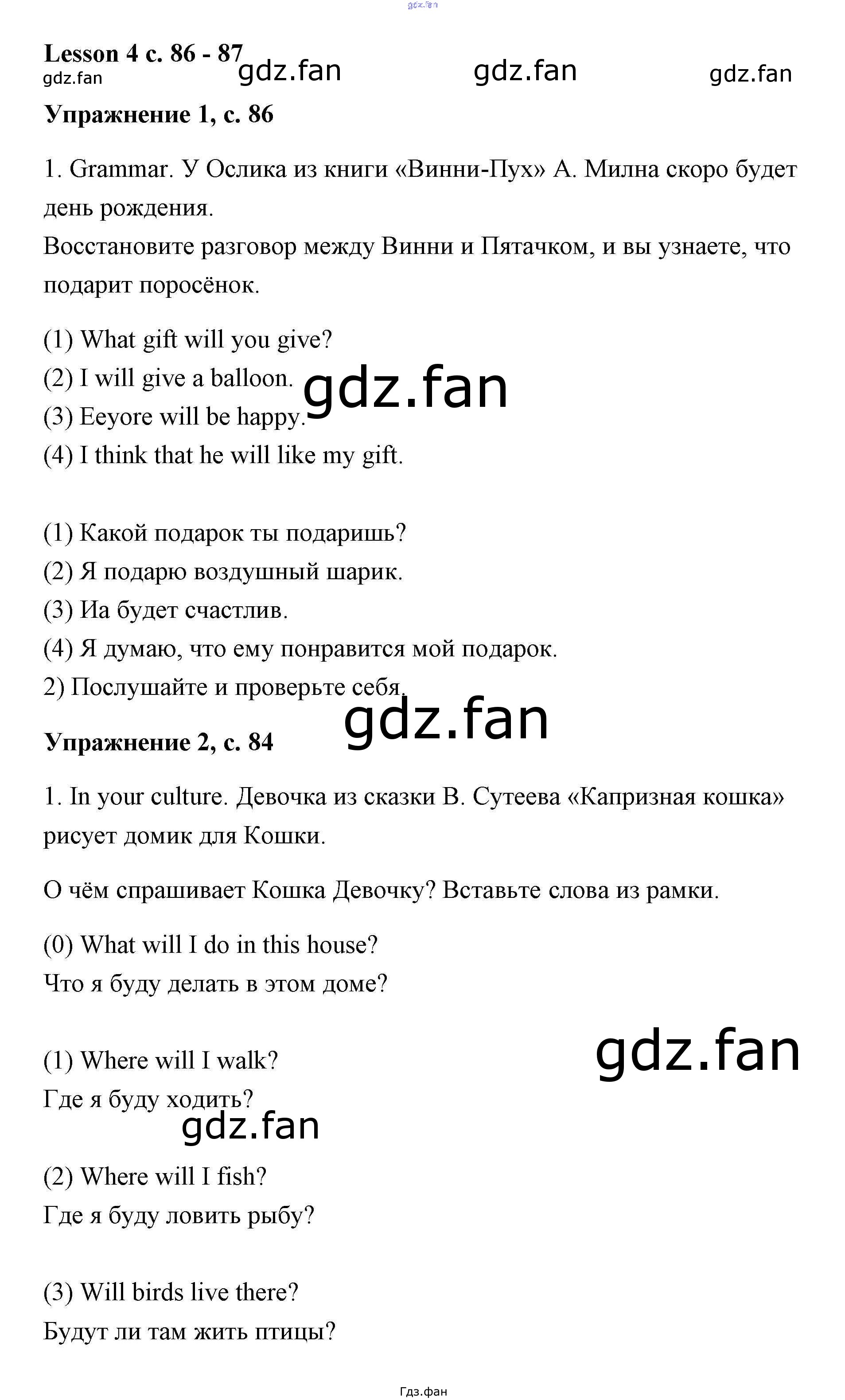 Lesson 4 с. 86 - 87

Упражнение 1, с. 86

1. Grammar. У Ослика из книги «Винни-Пух» А. Милна скоро будет день рождения.
Восстановите разговор между Винни и Пятачком, и вы узнаете, что подарит поросёнок.

(1) What gift will you give?
(2) I will give a balloon.
(3) Eeyore will be happy.
(4) I think that he will like my gift.

(1) Какой подарок ты подаришь?
(2) Я подарю воздушный шарик.
(3) Иа будет счастлив.
(4) Я думаю, что ему понравится мой подарок.
2) Послушайте и проверьте себя.

Упражнение 2, с. 84

1. In your culture. Девочка из сказки В. Сутеева «Капризная кошка» рисует домик для Кошки.

О чём спрашивает Кошка Девочку? Вставьте слова из рамки.

(0) What will I do in this house?
Что я буду делать в этом доме?

(1) Where will I walk?
Где я буду ходить?

(2) Where will I fish?
Где я буду ловить рыбу?

(3) Will birds live there?
Будут ли там жить птицы?

Гдз.фан

gdz.fan